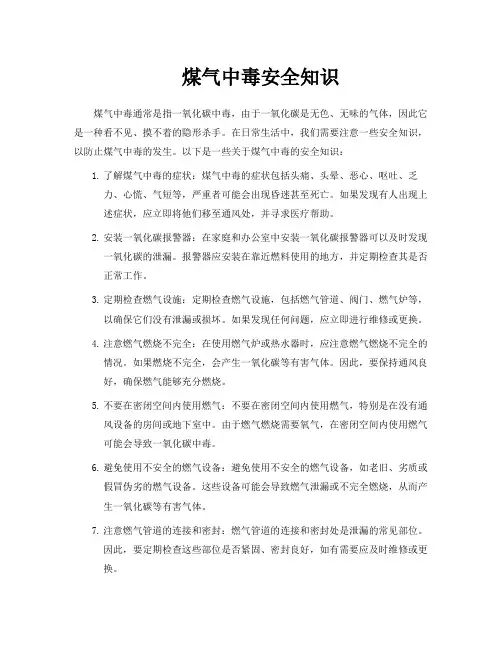 煤气中毒安全知识

煤气中毒通常是指一氧化碳中毒，由于一氧化碳是无色、无味的气体，因此它是一种看不见、摸不着的隐形杀手。在日常生活中，我们需要注意一些安全知识，以防止煤气中毒的发生。以下是一些关于煤气中毒的安全知识：

1. 了解煤气中毒的症状：煤气中毒的症状包括头痛、头晕、恶心、呕吐、乏力、心慌、气短等，严重者可能会出现昏迷甚至死亡。如果发现有人出现上述症状，应立即将他们移至通风处，并寻求医疗帮助。

2. 安装一氧化碳报警器：在家庭和办公室中安装一氧化碳报警器可以及时发现一氧化碳的泄漏。报警器应安装在靠近燃料使用的地方，并定期检查其是否正常工作。

3. 定期检查燃气设施：定期检查燃气设施，包括燃气管道、阀门、燃气炉等，以确保它们没有泄漏或损坏。如果发现任何问题，应立即进行维修或更换。

4. 注意燃气燃烧不完全：在使用燃气炉或热水器时，应注意燃气燃烧不完全的情况。如果燃烧不完全，会产生一氧化碳等有害气体。因此，要保持通风良好，确保燃气能够充分燃烧。

5. 不要在密闭空间内使用燃气：不要在密闭空间内使用燃气，特别是在没有通风设备的房间或地下室中。由于燃气燃烧需要氧气，在密闭空间内使用燃气可能会导致一氧化碳中毒。

6. 避免使用不安全的燃气设备：避免使用不安全的燃气设备，如老旧、劣质或假冒伪劣的燃气设备。这些设备可能会导致燃气泄漏或不完全燃烧，从而产生一氧化碳等有害气体。

7. 注意燃气管道的连接和密封：燃气管道的连接和密封处是泄漏的常见部位。因此，要定期检查这些部位是否紧固、密封良好，如有需要应及时维修或更换。